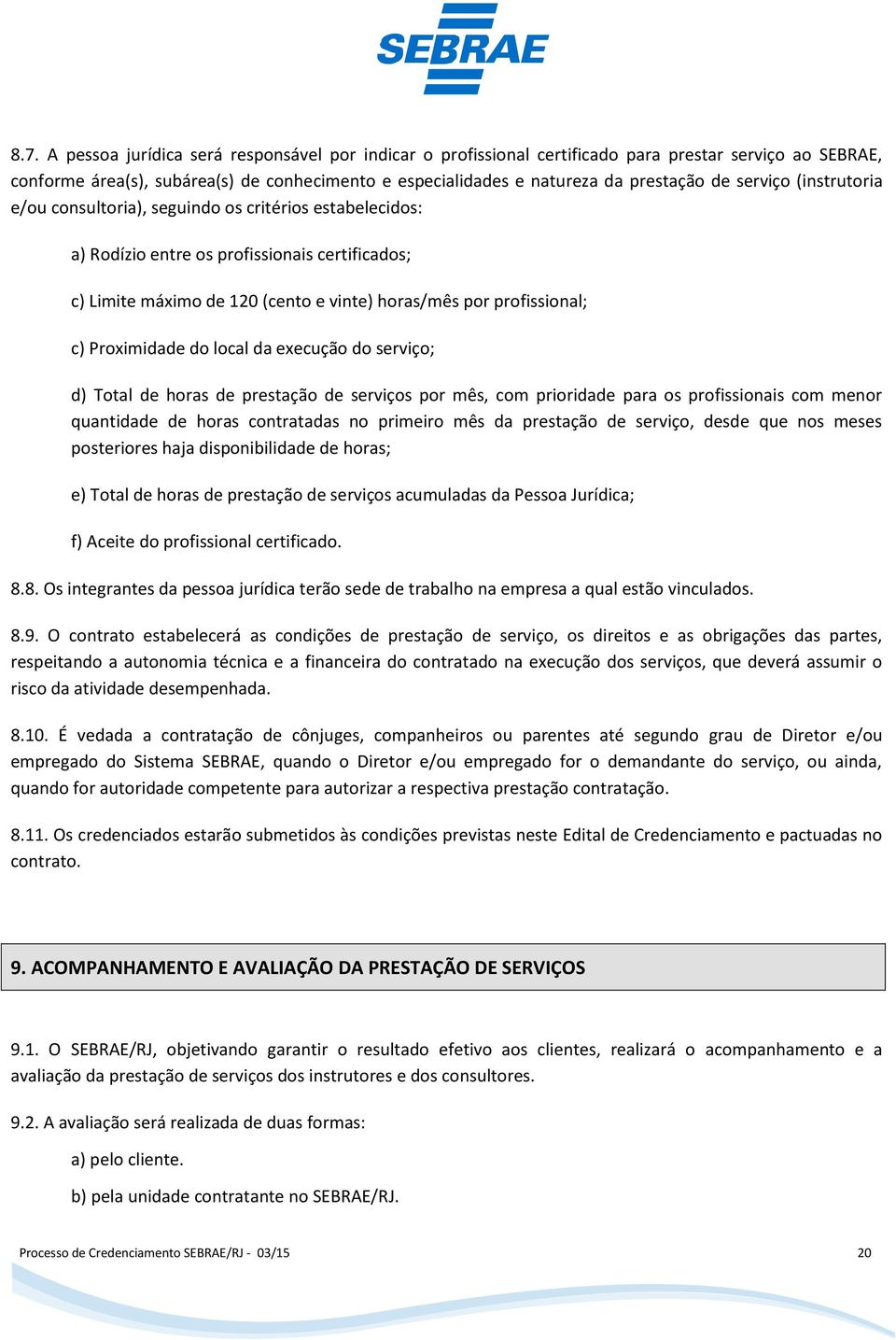 SEBRAE

8.7. A pessoa jurídica será responsável por indicar o profissional certificado para prestar serviço ao SEBRAE, conforme área(s), subárea(s) de conhecimento e especialidades e natureza da prestação de serviço (instrutoria e/ou consultoria), seguindo os critérios estabelecidos:

a) Rodízio entre os profissionais certificados;

c) Limite máximo de 120 (cento e vinte) horas/mês por profissional;

c) Proximidade do local da execução do serviço;

d) Total de horas de prestação de serviços por mês, com prioridade para os profissionais com menor quantidade de horas contratadas no primeiro mês da prestação de serviço, desde que nos meses posteriores haja disponibilidade de horas;

e) Total de horas de prestação de serviços acumuladas da Pessoa Jurídica;

f) Aceite do profissional certificado.

8.8. Os integrantes da pessoa jurídica terão sede de trabalho na empresa a qual estão vinculados.

8.9. O contrato estabelecerá as condições de prestação de serviço, os direitos e as obrigações das partes, respeitando a autonomia técnica e a financeira do contratado na execução dos serviços, que deverá assumir o risco da atividade desempenhada.

8.10. É vedada a contratação de cônjuges, companheiros ou parentes até segundo grau de Diretor e/ou empregado do Sistema SEBRAE, quando o Diretor e/ou empregado for o demandante do serviço, ou ainda, quando for autoridade competente para autorizar a respectiva prestação contratação.

8.11. Os credenciados estarão submetidos às condições previstas neste Edital de Credenciamento e pactuadas no contrato.

9. ACOMPANHAMENTO E AVALIAÇÃO DA PRESTAÇÃO DE SERVIÇOS

9.1. O SEBRAE/RJ, objetivando garantir o resultado efetivo aos clientes, realizará o acompanhamento e a avaliação da prestação de serviços dos instrutores e dos consultores.

9.2. A avaliação será realizada de duas formas:

a) pelo cliente.

b) pela unidade contratante no SEBRAE/RJ.

Processo de Credenciamento SEBRAE/RJ - 03/15 20